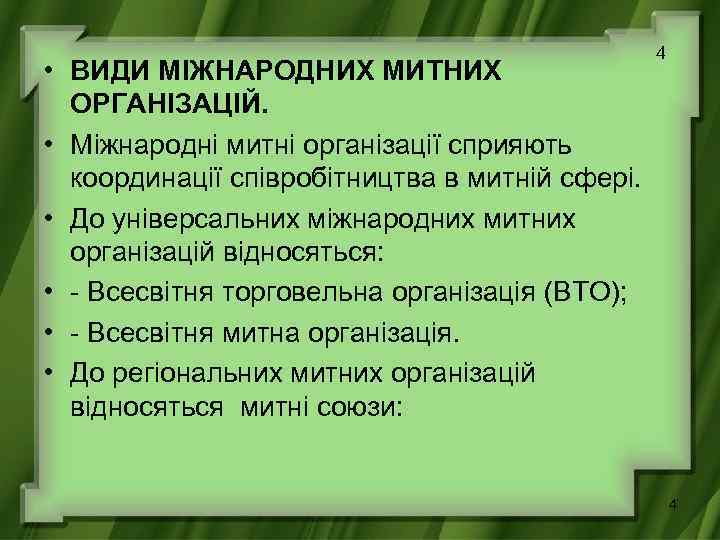 4

• ВИДИ МІЖНАРОДНИХ МИТНИХ ОРГАНІЗАЦІЙ.

• Міжнародні митні організації сприяють координації співробітництва в митній сфері.

• До універсальних міжнародних митних організацій відносяться:

• - Всесвітня торговельна організація (ВТО);

• - Всесвітня митна організація.

• До регіональних митних організацій відносяться митні союзи:

4